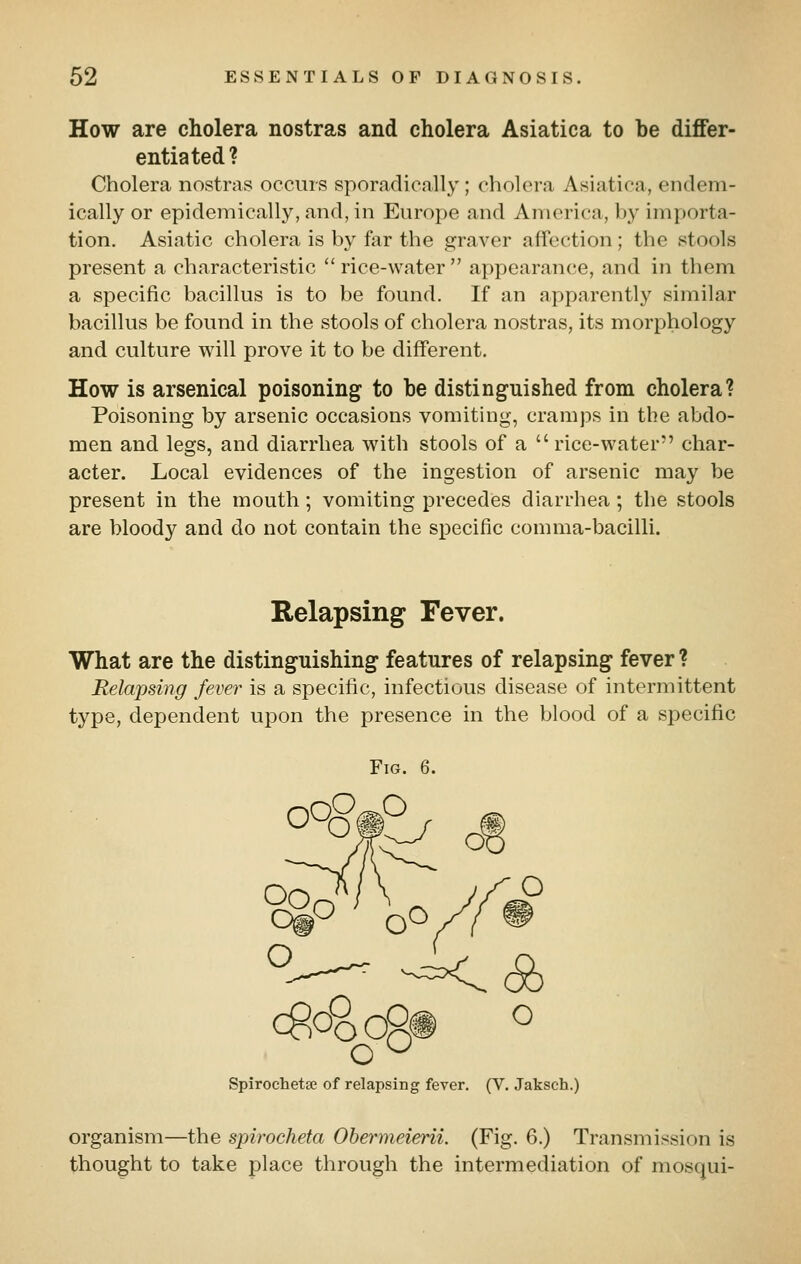 52 ESSENTIALS OF DIAGNOSIS.

How are cholera nostras and cholera Asiatica to be differentiated?

Cholera nostras occurs sporadically; cholera Asiatica, endemically or epidemically, and, in Europe and America, by importation. Asiatic cholera is by far the graver affection; the stools present a characteristic "rice-water" appearance, and in them a specific bacillus is to be found. If an apparently similar bacillus be found in the stools of cholera nostras, its morphology and culture will prove it to be different.

How is arsenical poisoning to be distinguished from cholera?

Poisoning by arsenic occasions vomiting, cramps in the abdomen and legs, and diarrhea with stools of a "rice-water" character. Local evidences of the ingestion of arsenic may be present in the mouth; vomiting precedes diarrhea; the stools are bloody and do not contain the specific comma-bacilli.

Relapsing Fever.

What are the distinguishing features of relapsing fever?

Relapsing fever is a specific, infectious disease of intermittent type, dependent upon the presence in the blood of a specific

Fig. 6.

Spirochetæ of relapsing fever. (V. Jaksch.)

organism—the spirocheta Obermeierii. (Fig. 6.) Transmission is thought to take place through the intermediation of mosqui-